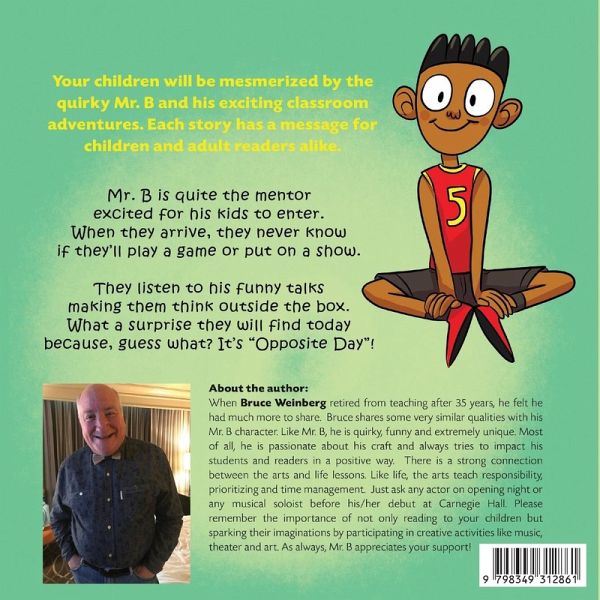 Your children will be mesmerized by the quirky Mr. B and his exciting classroom adventures. Each story has a message for children and adult readers alike.

Mr. B is quite the mentor
excited for his kids to enter.
When they arrive, they never know
if they'll play a game or put on a show.

They listen to his funny talks
making them think outside the box.
What a surprise they will find today
because, guess what? It's "Opposite Day"!

5

About the author:

When Bruce Weinberg retired from teaching after 35 years, he felt he had much more to share. Bruce shares some very similar qualities with his Mr. B character. Like Mr. B, he is quirky, funny and extremely unique. Most of all, he is passionate about his craft and always tries to impact his students and readers in a positive way. There is a strong connection between the arts and life lessons. Like life, the arts teach responsibility, prioritizing and time management. Just ask any actor on opening night or any musical soloist before his/her debut at Carnegie Hall. Please remember the importance of not only reading to your children but sparking their imaginations by participating in creative activities like music, theater and art. As always, Mr. B appreciates your support!

9 798349 312861